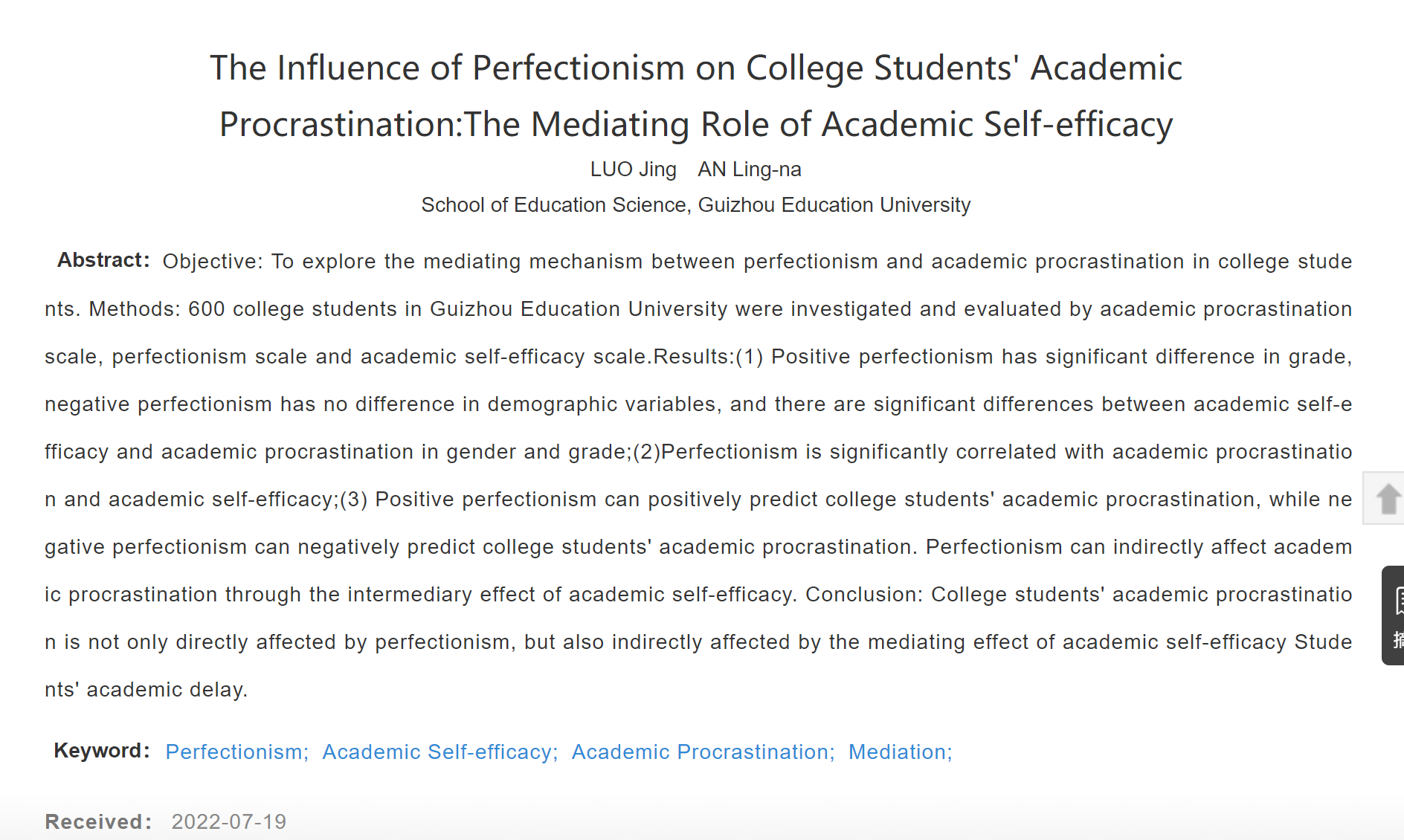 The Influence of Perfectionism on College Students' Academic Procrastination:The Mediating Role of Academic Self-efficacy

LUO Jing AN Ling-na

School of Education Science, Guizhou Education University

Abstract: Objective: To explore the mediating mechanism between perfectionism and academic procrastination in college students. Methods: 600 college students in Guizhou Education University were investigated and evaluated by academic procrastination scale, perfectionism scale and academic self-efficacy scale.Results:(1) Positive perfectionism has significant difference in grade, negative perfectionism has no difference in demographic variables, and there are significant differences between academic self-efficacy and academic procrastination in gender and grade;(2)Perfectionism is significantly correlated with academic procrastination and academic self-efficacy;(3) Positive perfectionism can positively predict college students' academic procrastination, while negative perfectionism can negatively predict college students' academic procrastination. Perfectionism can indirectly affect academic procrastination through the intermediary effect of academic self-efficacy. Conclusion: College students' academic procrastination is not only directly affected by perfectionism, but also indirectly affected by the mediating effect of academic self-efficacy Students' academic delay.

Keyword: Perfectionism; Academic Self-efficacy; Academic Procrastination; Mediation;

Received: 2022-07-19